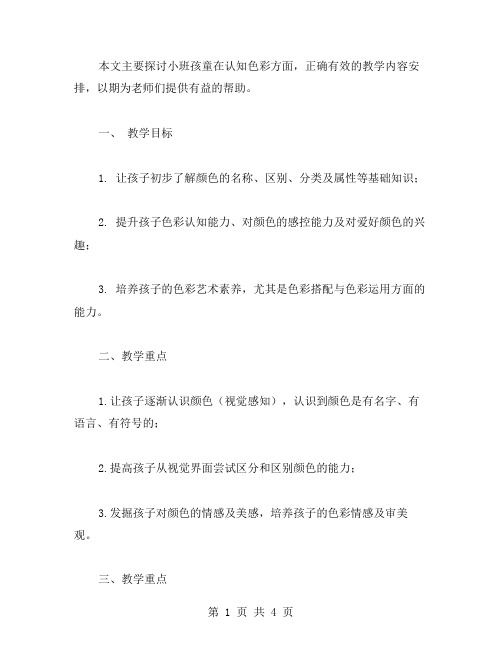 本文主要探讨小班孩童在认知色彩方面，正确有效的教学内容安排，以期为老师们提供有益的帮助。

一、 教学目标

1. 让孩子初步了解颜色的名称、区别、分类及属性等基础知识；

2. 提升孩子色彩认知能力、对颜色的感控能力及对爱好颜色的兴趣；

3. 培养孩子的色彩艺术素养，尤其是色彩搭配与色彩运用方面的能力。

二、教学重点

1.让孩子逐渐认识颜色（视觉感知），认识到颜色是有名字、有语言、有符号的；

2.提高孩子从视觉界面尝试区分和区别颜色的能力；

3.发掘孩子对颜色的情感及美感，培养孩子的色彩情感及审美观。

三、教学重点

第 1 页 共 4 页